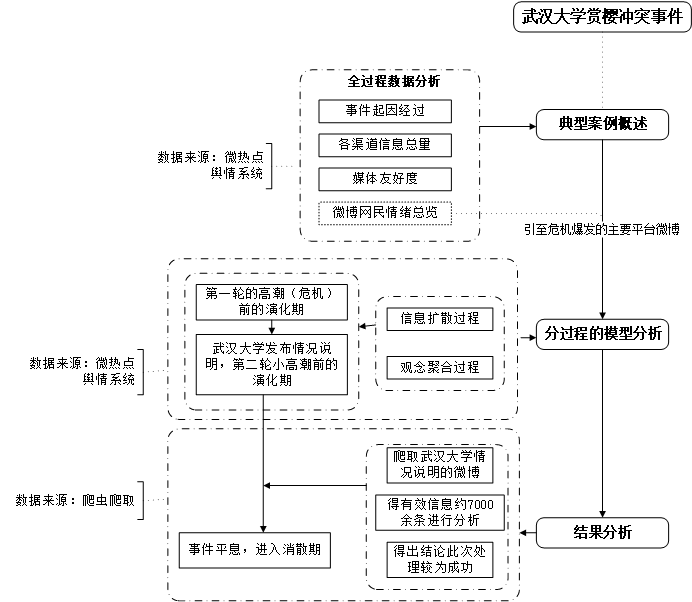 武汉大学赏樱冲突事件

全过程数据分析

事件起因经过

各渠道信息总量

媒体友好度

微博网民情绪总览

数据来源：微热点舆情系统

典型案例概述

引至危机爆发的主要平台微博

第一轮的高潮（危机）前的演化期

武汉大学发布情况说明，第二轮小高潮前的演化期

信息扩散过程

观念聚合过程

数据来源：微热点舆情系统

分过程的模型分析

爬取武汉大学情况说明的微博

得有效信息约7000余条进行分析

得出结论此次处理较为成功

数据来源：爬虫爬取

事件平息，进入消散期

结果分析